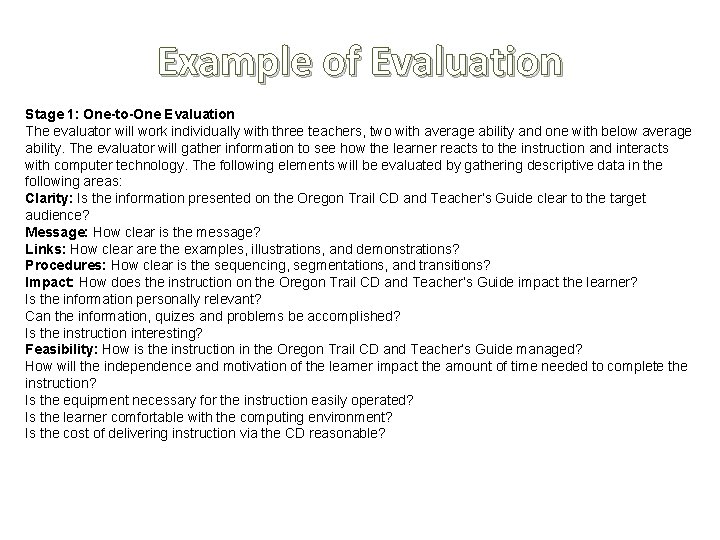 Example of Evaluation

Stage 1: One-to-One Evaluation
The evaluator will work individually with three teachers, two with average ability and one with below average ability. The evaluator will gather information to see how the learner reacts to the instruction and interacts with computer technology. The following elements will be evaluated by gathering descriptive data in the following areas:
Clarity: Is the information presented on the Oregon Trail CD and Teacher's Guide clear to the target audience?
Message: How clear is the message?
Links: How clear are the examples, illustrations, and demonstrations?
Procedures: How clear is the sequencing, segmentations, and transitions?
Impact: How does the instruction on the Oregon Trail CD and Teacher's Guide impact the learner?
Is the information personally relevant?
Can the information, quizes and problems be accomplished?
Is the instruction interesting?
Feasibility: How is the instruction in the Oregon Trail CD and Teacher's Guide managed?
How will the independence and motivation of the learner impact the amount of time needed to complete the instruction?
Is the equipment necessary for the instruction easily operated?
Is the learner comfortable with the computing environment?
Is the cost of delivering instruction via the CD reasonable?